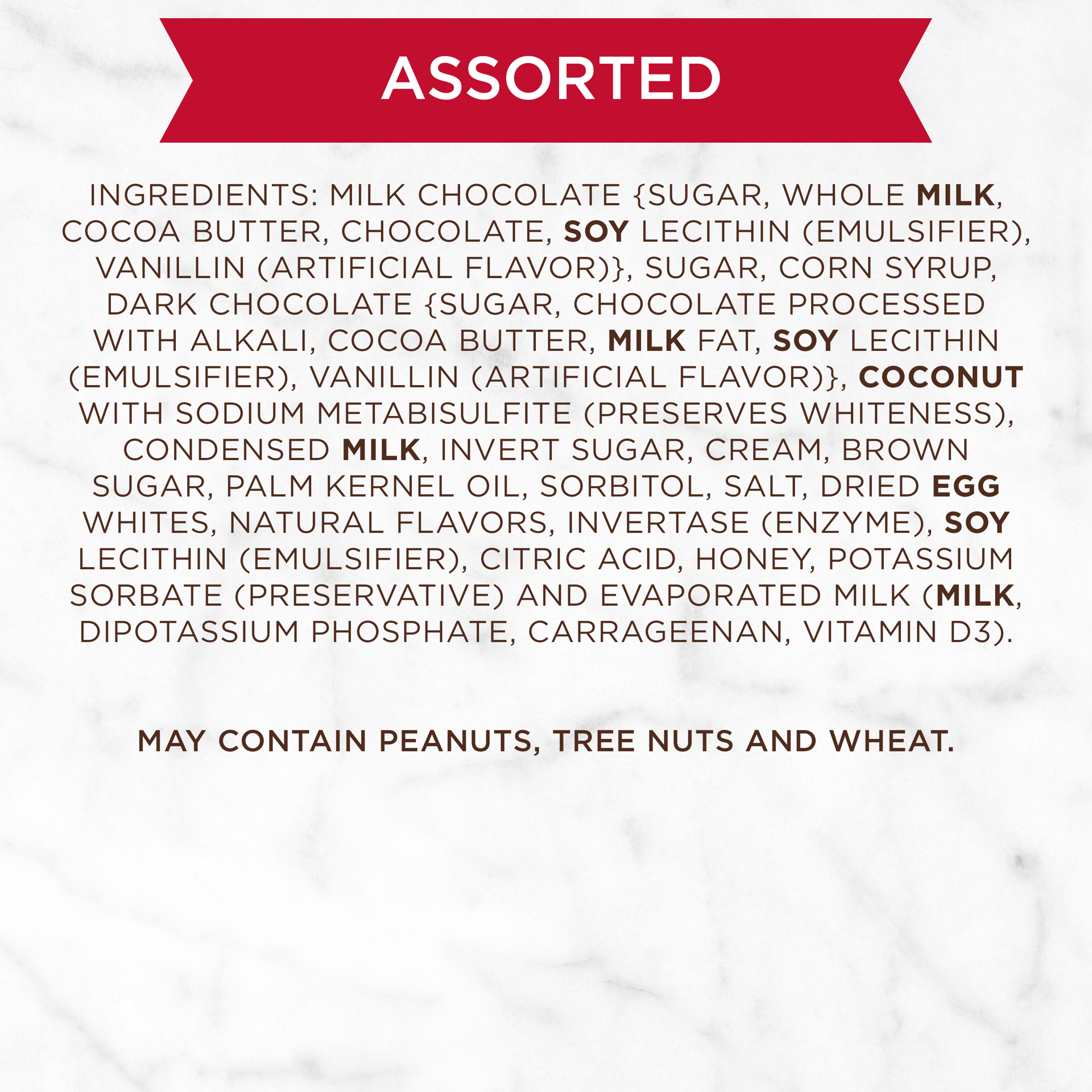 ASSORTED

INGREDIENTS: MILK CHOCOLATE {SUGAR, WHOLE MILK, COCOA BUTTER, CHOCOLATE, SOY LECITHIN (EMULSIFIER), VANILLIN (ARTIFICIAL FLAVOR)}, SUGAR, CORN SYRUP, DARK CHOCOLATE {SUGAR, CHOCOLATE PROCESSED WITH ALKALI, COCOA BUTTER, MILK FAT, SOY LECITHIN (EMULSIFIER), VANILLIN (ARTIFICIAL FLAVOR)}, COCONUT WITH SODIUM METABISULFITE (PRESERVES WHITENESS), CONDENSED MILK, INVERT SUGAR, CREAM, BROWN SUGAR, PALM KERNEL OIL, SORBITOL, SALT, DRIED EGG WHITES, NATURAL FLAVORS, INVERTASE (ENZYME), SOY LECITHIN (EMULSIFIER), CITRIC ACID, HONEY, POTASSIUM SORBATE (PRESERVATIVE) AND EVAPORATED MILK (MILK, DIPOTASSIUM PHOSPHATE, CARRAGEENAN, VITAMIN D3).

MAY CONTAIN PEANUTS, TREE NUTS AND WHEAT.